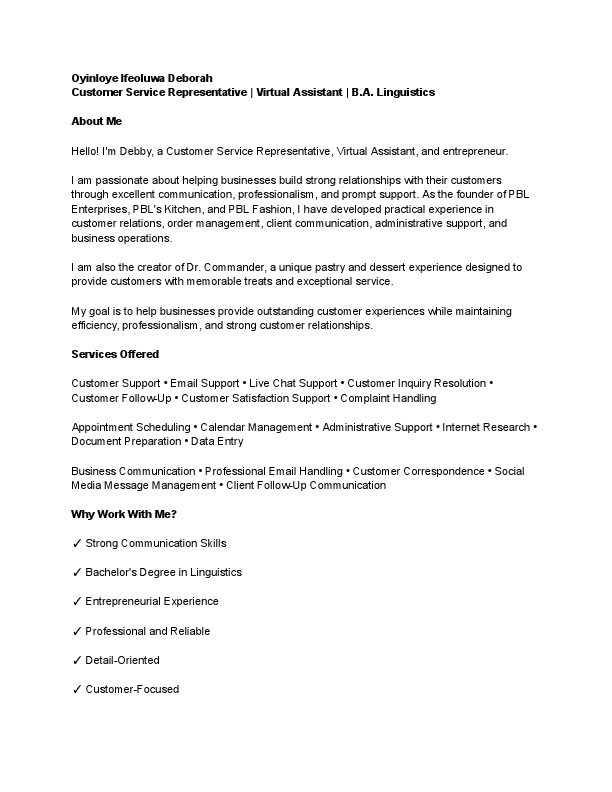 Oyinloye Ifeoluwa Deborah
Customer Service Representative | Virtual Assistant | B.A. Linguistics

About Me

Hello! I'm Debby, a Customer Service Representative, Virtual Assistant, and entrepreneur.

I am passionate about helping businesses build strong relationships with their customers through excellent communication, professionalism, and prompt support. As the founder of PBL Enterprises, PBL's Kitchen, and PBL Fashion, I have developed practical experience in customer relations, order management, client communication, administrative support, and business operations.

I am also the creator of Dr. Commander, a unique pastry and dessert experience designed to provide customers with memorable treats and exceptional service.

My goal is to help businesses provide outstanding customer experiences while maintaining efficiency, professionalism, and strong customer relationships.

Services Offered

Customer Support • Email Support • Live Chat Support • Customer Inquiry Resolution • Customer Follow-Up • Customer Satisfaction Support • Complaint Handling

Appointment Scheduling • Calendar Management • Administrative Support • Internet Research • Document Preparation • Data Entry

Business Communication • Professional Email Handling • Customer Correspondence • Social Media Message Management • Client Follow-Up Communication

Why Work With Me?

✓ Strong Communication Skills

✓ Bachelor's Degree in Linguistics

✓ Entrepreneurial Experience

✓ Professional and Reliable

✓ Detail-Oriented

✓ Customer-Focused